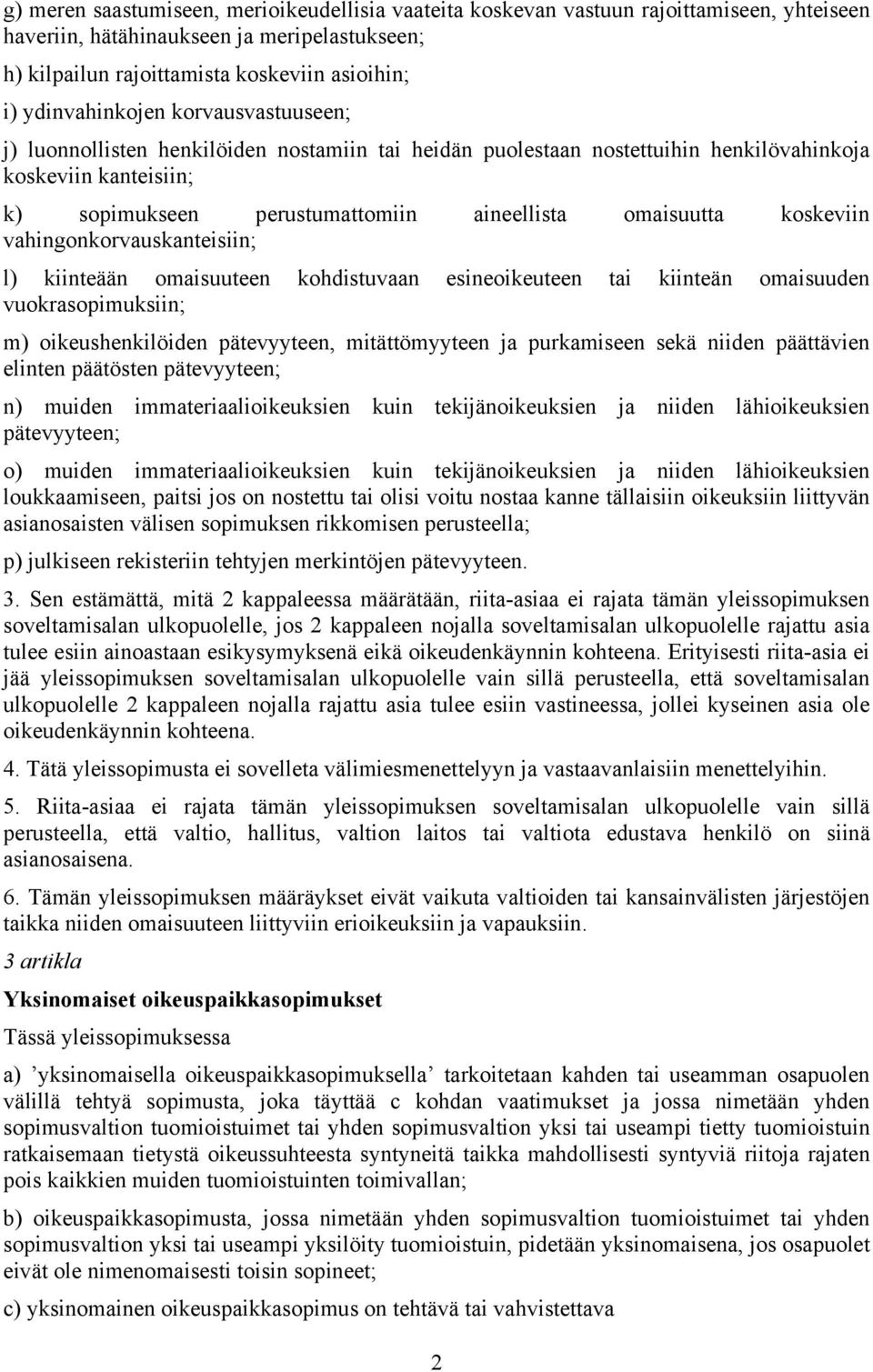 g) meren saastumiseen, merioikeudellisia vaateita koskevan vastuun rajoittamiseen, yhteiseen haveriin, hätähinaukseen ja meripelastukseen;

h) kilpailun rajoittamista koskeviin asioihin;

i) ydinvahinkojen korvausvastuuseen;

j) luonnollisten henkilöiden nostamiin tai heidän puolestaan nostettuihin henkilövahinkoja koskeviin kanteisiin;

k) sopimukseen perustumattomiin aineellista omaisuutta koskeviin vahingonkorvauskanteisiin;

l) kiinteään omaisuuteen kohdistuvaan esineoikeuteen tai kiinteän omaisuuden vuokrasopimuksiin;

m) oikeushenkilöiden pätevyyteen, mitättömyyteen ja purkamiseen sekä niiden päättävien elinten päätösten pätevyyteen;

n) muiden immateriaalioikeuksien kuin tekijänoikeuksien ja niiden lähioikeuksien pätevyyteen;

o) muiden immateriaalioikeuksien kuin tekijänoikeuksien ja niiden lähioikeuksien loukkaamiseen, paitsi jos on nostettu tai olisi voitu nostaa kanne tällaisiin oikeuksiin liittyvän asianosaisten välisen sopimuksen rikkomisen perusteella;

p) julkiseen rekisteriin tehtyjen merkintöjen pätevyyteen.

3. Sen estämättä, mitä 2 kappaleessa määrätään, riita-asiaa ei rajata tämän yleissopimuksen soveltamisalan ulkopuolelle, jos 2 kappaleen nojalla soveltamisalan ulkopuolelle rajattu asia tulee esiin ainoastaan esikysymyksenä eikä oikeudenkäynnin kohteena. Erityisesti riita-asia ei jää yleissopimuksen soveltamisalan ulkopuolelle vain sillä perusteella, että soveltamisalan ulkopuolelle 2 kappaleen nojalla rajattu asia tulee esiin vastineessa, jollei kyseinen asia ole oikeudenkäynnin kohteena.

4. Tätä yleissopimusta ei sovelleta välimiesmenettelyyn ja vastaavanlaisiin menettelyihin.

5. Riita-asiaa ei rajata tämän yleissopimuksen soveltamisalan ulkopuolelle vain sillä perusteella, että valtio, hallitus, valtion laitos tai valtiota edustava henkilö on siinä asianosaisena.

6. Tämän yleissopimuksen määräykset eivät vaikuta valtioiden tai kansainvälisten järjestöjen taikka niiden omaisuuteen liittyviin erioikeuksiin ja vapauksiin.

3 artikla

Yksinomaiset oikeuspaikkasopimukset

Tässä yleissopimuksessa

a) ’yksinomaisella oikeuspaikkasopimuksella’ tarkoitetaan kahden tai useamman osapuolen välillä tehtyä sopimusta, joka täyttää c kohdan vaatimukset ja jossa nimetään yhden sopimusvaltion tuomioistuimet tai yhden sopimusvaltion yksi tai useampi tietty tuomioistuin ratkaisemaan tietystä oikeussuhteesta syntyneitä taikka mahdollisesti syntyviä riitoja rajaten pois kaikkien muiden tuomioistuinten toimivallan;

b) oikeuspaikkasopimusta, jossa nimetään yhden sopimusvaltion tuomioistuimet tai yhden sopimusvaltion yksi tai useampi yksilöity tuomioistuin, pidetään yksinomaisena, jos osapuolet eivät ole nimenomaisesti toisin sopineet;

c) yksinomainen oikeuspaikkasopimus on tehtävä tai vahvistettava

2